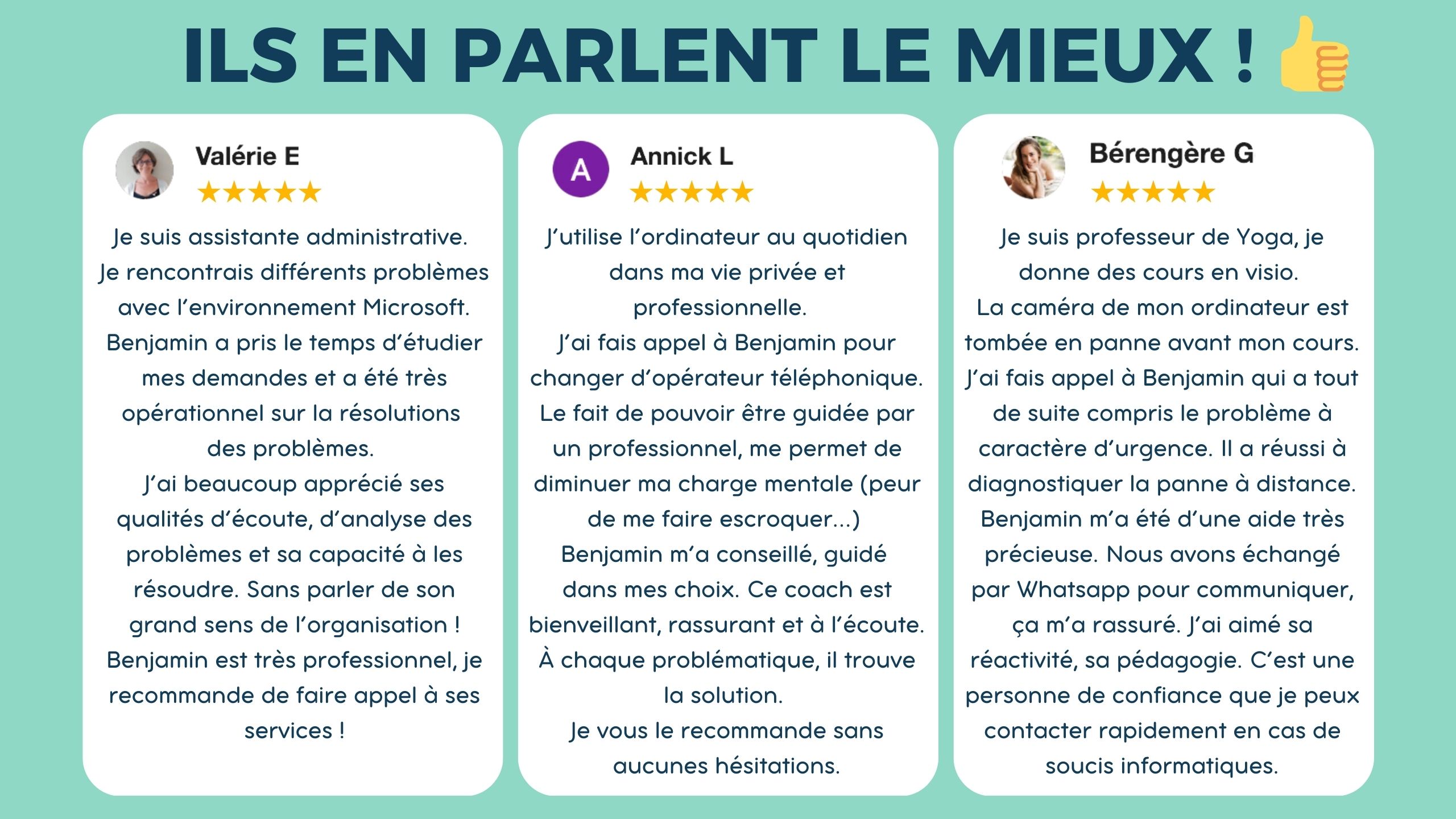 ILS EN PARLENT LE MIEUX ! 👍

Valérie E
★★★★★
Je suis assistante administrative. Je rencontrais différents problèmes avec l'environnement Microsoft. Benjamin a pris le temps d'étudier mes demandes et a été très opérationnel sur la résolutions des problèmes.
J'ai beaucoup apprécié ses qualités d'écoute, d'analyse des problèmes et sa capacité à les résoudre. Sans parler de son grand sens de l'organisation !
Benjamin est très professionnel, je recommande de faire appel à ses services !

A
Annick L
★★★★★
J'utilise l'ordinateur au quotidien dans ma vie privée et professionnelle.
J'ai fais appel à Benjamin pour changer d'opérateur téléphonique. Le fait de pouvoir être guidée par un professionnel, me permet de diminuer ma charge mentale (peur de me faire escroquer...)
Benjamin m'a conseillé, guidé dans mes choix. Ce coach est bienveillant, rassurant et à l'écoute. À chaque problématique, il trouve la solution.
Je vous le recommande sans aucunes hésitations.

Bérengère G
★★★★★
Je suis professeur de Yoga, je donne des cours en visio.
La caméra de mon ordinateur est tombée en panne avant mon cours. J'ai fais appel à Benjamin qui a tout de suite compris le problème à caractère d'urgence. Il a réussi à diagnostiquer la panne à distance. Benjamin m'a été d'une aide très précieuse. Nous avons échangé par Whatsapp pour communiquer, ça m'a rassuré. J'ai aimé sa réactivité, sa pédagogie. C'est une personne de confiance que je peux contacter rapidement en cas de soucis informatiques.